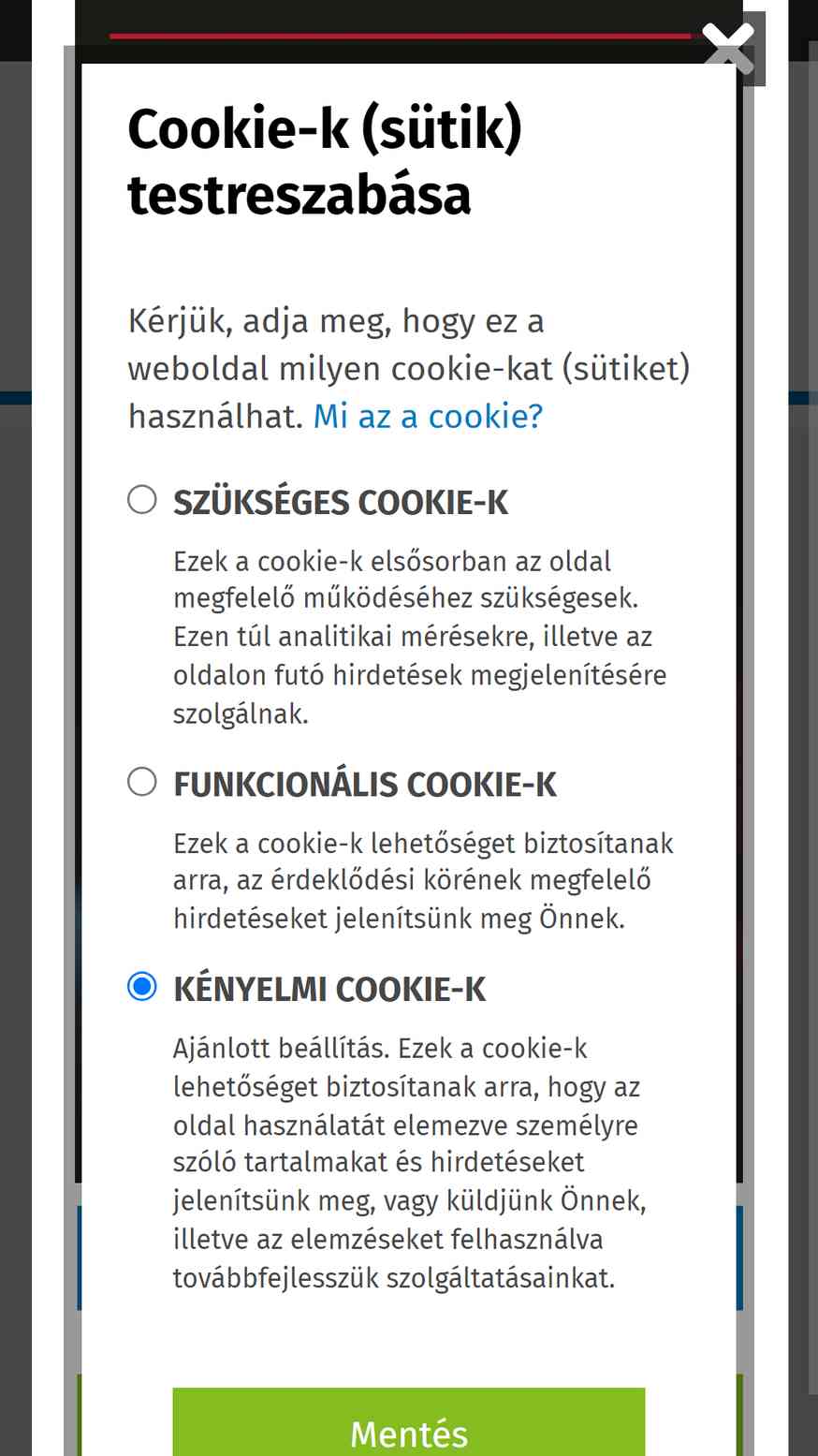 Cookie-k (sütik) testreszabása

Kérjük, adja meg, hogy ez a weboldal milyen cookie-kat (sütiket) használhat. Mi az a cookie?

SZÜKSÉGES COOKIE-K

Ezek a cookie-k elsősorban az oldal megfelelő működéséhez szükségesek. Ezen túl analitikai mérésekre, illetve az oldalon futó hirdetések megjelenítésére szolgálnak.

FUNKCIONÁLIS COOKIE-K

Ezek a cookie-k lehetőséget biztosítanak arra, az érdeklődési körének megfelelő hirdetéseket jelenítsünk meg Önnek.

KÉNYELMI COOKIE-K

Ajánlott beállítás. Ezek a cookie-k lehetőséget biztosítanak arra, hogy az oldal használatát elemezve személyre szóló tartalmakat és hirdetéseket jelenítsünk meg, vagy küldjünk Önnek, illetve az elemzéseket felhasználva továbbfejlesszük szolgáltatásainkat.

Mentés